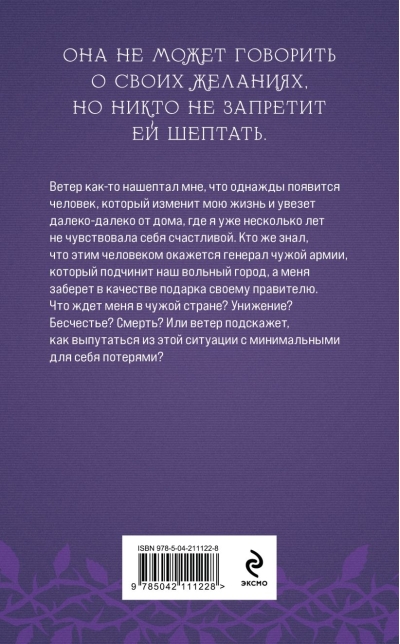 ОНА НЕ МОЖЕТ ГОВОРИТЬ О СВОИХ ЖЕЛАНИЯХ, НО НИКТО НЕ ЗАПРЕТИТ ЕЙ ШЕПТАТЬ.

Ветер как-то нашептал мне, что однажды появится человек, который изменит мою жизнь и увезет далеко-далеко от дома, где я уже несколько лет не чувствовала себя счастливой. Кто же знал, что этим человеком окажется генерал чужой армии, который подчинит наш вольный город, а меня заберет в качестве подарка своему правителю. Что ждет меня в чужой стране? Унижение? Бесчестье? Смерть? Или ветер подскажет, как выпутаться из этой ситуации с минимальными для себя потерями?

ISBN 978-5-04-211122-8

9 785042 111228 >

ЭКСМО